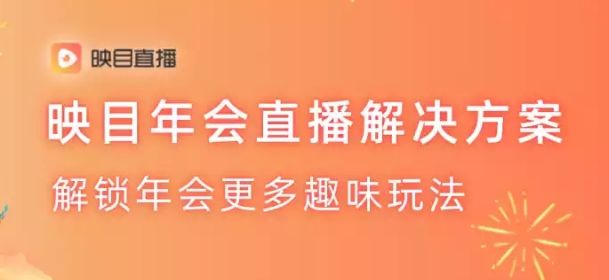 映目直播

映目年会直播解决方案

解锁年会更多趣味玩法